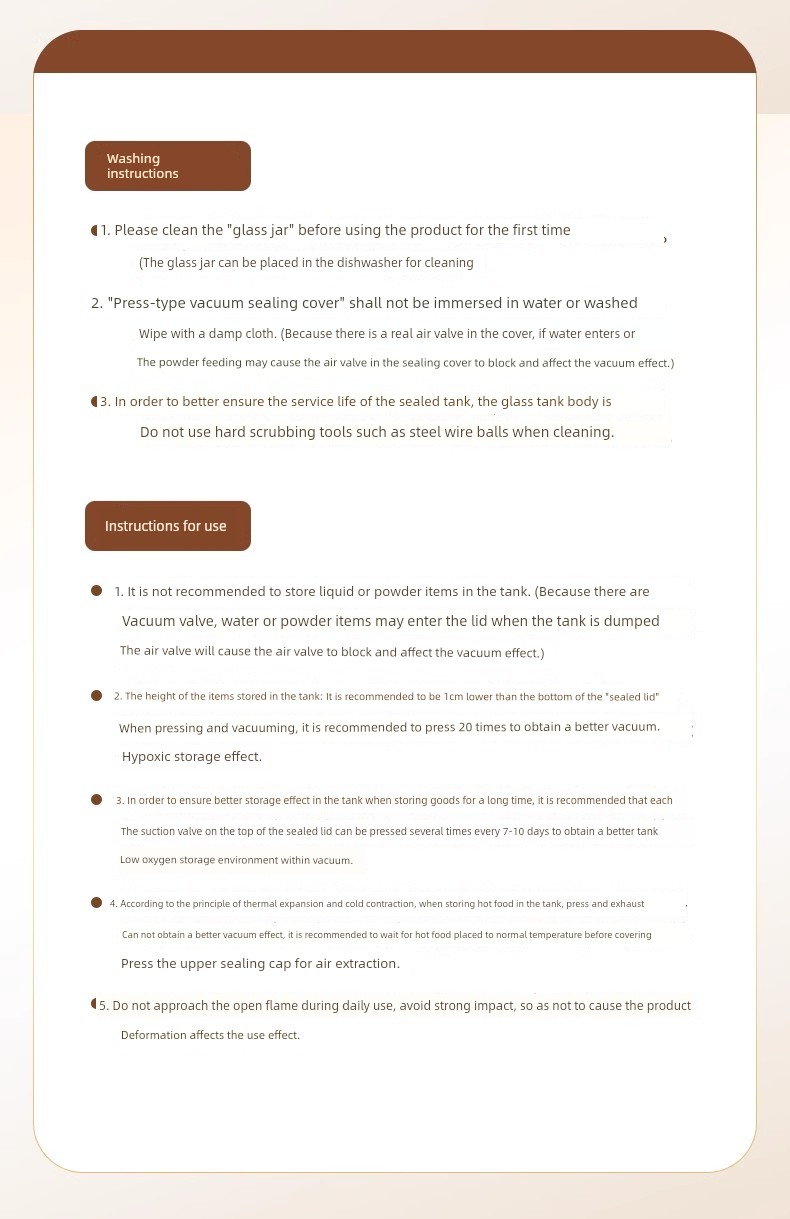 Washing instructions

1. Please clean the "glass jar" before using the product for the first time

(The glass jar can be placed in the dishwasher for cleaning

2. "Press-type vacuum sealing cover" shall not be immersed in water or washed

Wipe with a damp cloth. (Because there is a real air valve in the cover, if water enters or

The powder feeding may cause the air valve in the sealing cover to block and affect the vacuum effect.)

3. In order to better ensure the service life of the sealed tank, the glass tank body is

Do not use hard scrubbing tools such as steel wire balls when cleaning.

Instructions for use

1. It is not recommended to store liquid or powder items in the tank. (Because there are

Vacuum valve, water or powder items may enter the lid when the tank is dumped

The air valve will cause the air valve to block and affect the vacuum effect.)

2. The height of the items stored in the tank: It is recommended to be 1cm lower than the bottom of the "sealed lid"

When pressing and vacuuming, it is recommended to press 20 times to obtain a better vacuum.

Hypoxic storage effect.

3. In order to ensure better storage effect in the tank when storing goods for a long time, it is recommended that each

The suction valve on the top of the sealed lid can be pressed several times every 7-10 days to obtain a better tank

Low oxygen storage environment within vacuum.

4. According to the principle of thermal expansion and cold contraction, when storing hot food in the tank, press and exhaust

Can not obtain a better vacuum effect, it is recommended to wait for hot food placed to normal temperature before covering

Press the upper sealing cap for air extraction.

5. Do not approach the open flame during daily use, avoid strong impact, so as not to cause the product

Deformation affects the use effect.